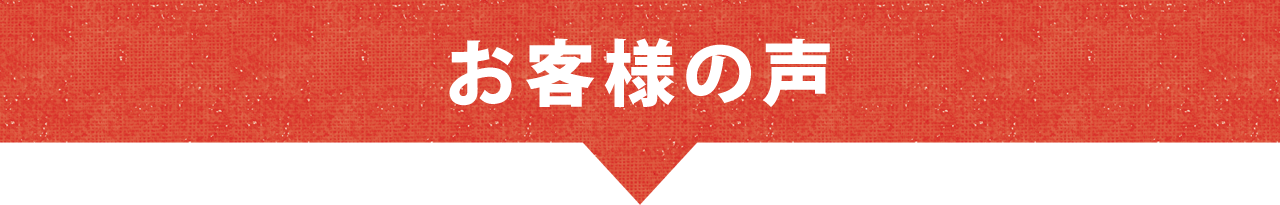 お客様の声